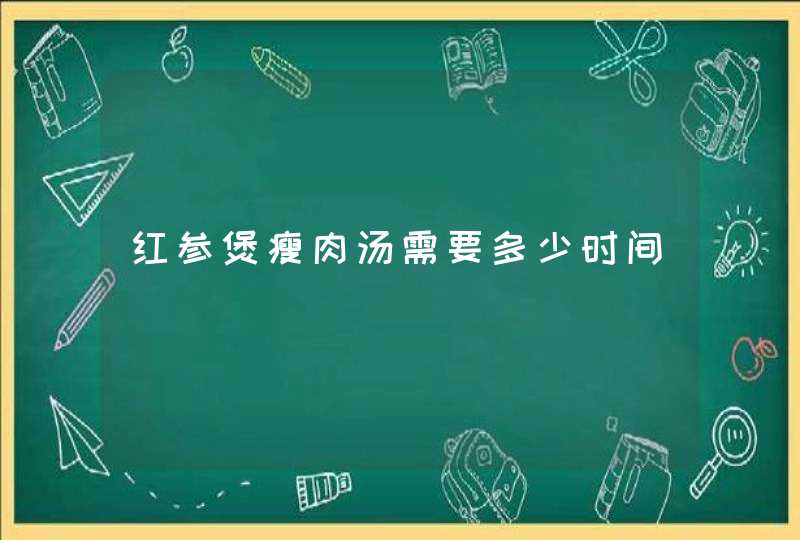 红参煲瘦肉汤需要多少时间